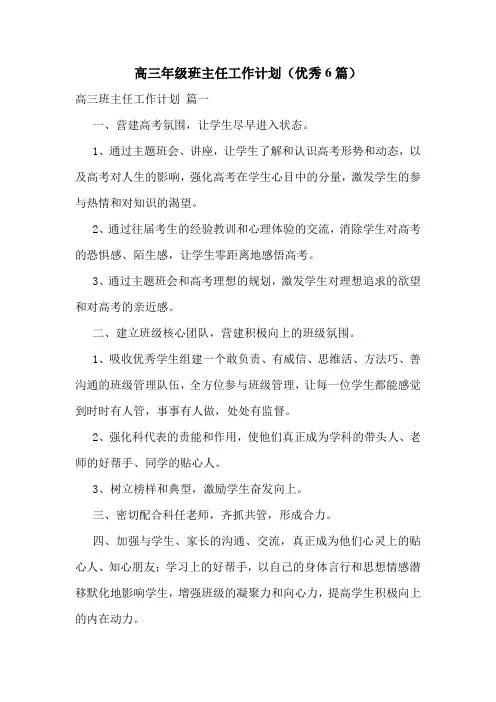 高三年级班主任工作计划（优秀6篇）

高三班主任工作计划 篇一

一、营建高考氛围，让学生尽早进入状态。

1、通过主题班会、讲座，让学生了解和认识高考形势和动态，以及高考对人生的影响，强化高考在学生心目中的分量，激发学生的参与热情和对知识的渴望。

2、通过往届考生的经验教训和心理体验的交流，消除学生对高考的恐惧感、陌生感，让学生零距离地感悟高考。

3、通过主题班会和高考理想的规划，激发学生对理想追求的欲望和对高考的亲近感。

二、建立班级核心团队，营建积极向上的班级氛围。

1、吸收优秀学生组建一个敢负责、有威信、思维活、方法巧、善沟通的班级管理队伍，全方位参与班级管理，让每一位学生都能感觉到时时有人管，事事有人做，处处有监督。

2、强化科代表的责能和作用，使他们真正成为学科的带头人、老师的好帮手、同学的贴心人。

3、树立榜样和典型，激励学生奋发向上。

三、密切配合科任老师，齐抓共管，形成合力。

四、加强与学生、家长的沟通、交流，真正成为他们心灵上的贴心人、知心朋友；学习上的好帮手，以自己的身体言行和思想情感潜移默化地影响学生，增强班级的凝聚力和向心力，提高学生积极向上的内在动力。